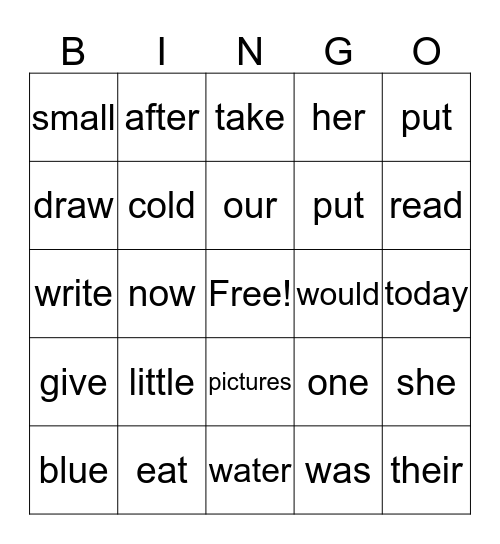 | B | I | N | G | O |
|---|---|---|---|---|
| small | after | take | her | put |
| draw | cold | our | put | read |
| write | now | Free! | would | today |
| give | little | pictures | one | she |
| blue | eat | water | was | their |